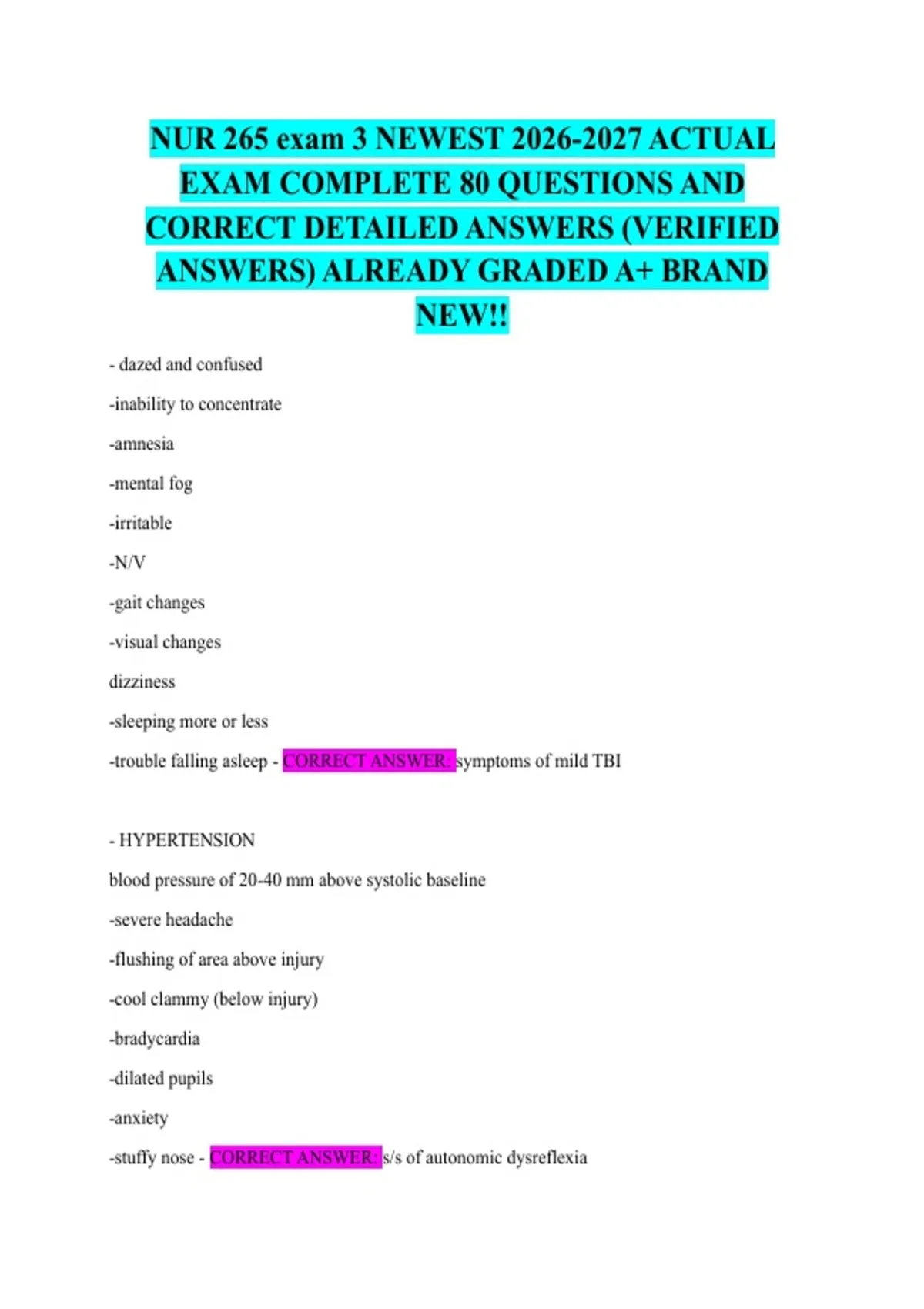 NUR 265 exam 3 NEWEST 2026-2027 ACTUAL EXAM COMPLETE 80 QUESTIONS AND CORRECT DETAILED ANSWERS (VERIFIED ANSWERS) ALREADY GRADED A+ BRAND NEW!!

- dazed and confused

-inability to concentrate

-amnesia

-mental fog

-irritable

-N/V

-gait changes

-visual changes

dizziness

-sleeping more or less

-trouble falling asleep - CORRECT ANSWER: symptoms of mild TBI

- HYPERTENSION

blood pressure of 20-40 mm above systolic baseline

-severe headache

-flushing of area above injury

-cool clammy (below injury)

-bradycardia

-dilated pupils

-anxiety

-stuffy nose - CORRECT ANSWER: s/s of autonomic dysreflexia